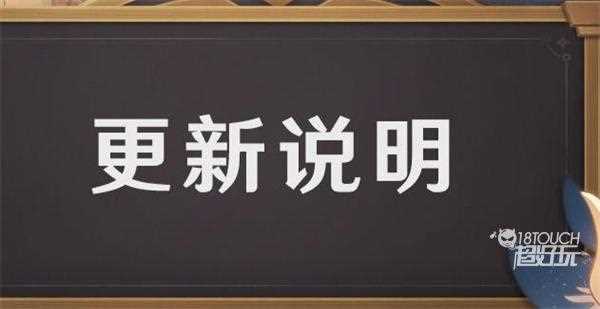 更新说明

18TOUCH
超好玩